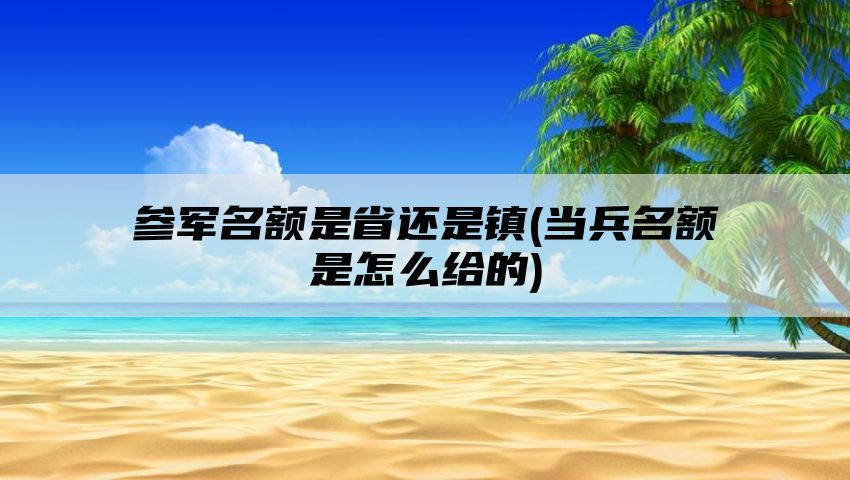 参军名额是省还是镇(当兵名额是怎么给的)